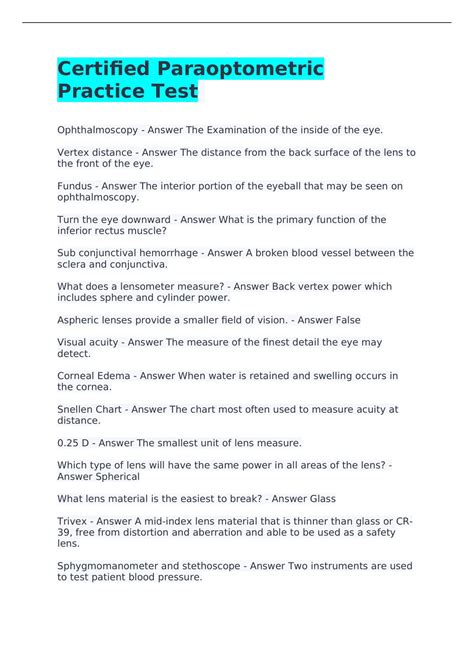 Certified Paraoptometric Practice Test

Ophthalmoscopy - Answer The Examination of the inside of the eye.

Vertex distance - Answer The distance from the back surface of the lens to the front of the eye.

Fundus - Answer The interior portion of the eyeball that may be seen on ophthalmoscopy.

Turn the eye downward - Answer What is the primary function of the inferior rectus muscle?

Sub conjunctival hemorrhage - Answer A broken blood vessel between the sclera and conjunctiva.

What does a lensometer measure? - Answer Back vertex power which includes sphere and cylinder power.

Aspheric lenses provide a smaller field of vision. - Answer False

Visual acuity - Answer The measure of the finest detail the eye may detect.

Corneal Edema - Answer When water is retained and swelling occurs in the cornea.

Snellen Chart - Answer The chart most often used to measure acuity at distance.

0.25 D - Answer The smallest unit of lens measure.

Which type of lens will have the same power in all areas of the lens? - Answer Spherical

What lens material is the easiest to break? - Answer Glass

Trivex - Answer A mid-index lens material that is thinner than glass or CR-39, free from distortion and aberration and able to be used as a safety lens.

Sphygmomanometer and stethoscope - Answer Two instruments are used to test patient blood pressure.